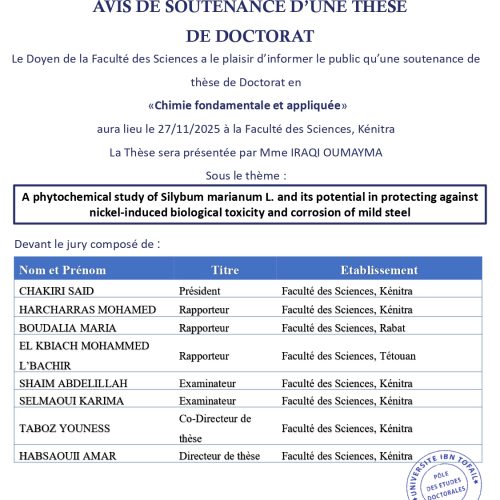 AVIS DE SOUTENANCE D'UNE THESE

DE DOCTORAT

Le Doyen de la Faculté des Sciences a le plaisir d'informer le public qu'une soutenance de thèse de Doctorat en

«Chimie fondamentale et appliquée»

aura lieu le 27/11/2025 à la Faculté des Sciences, Kénitra

La Thèse sera présentée par Mme IRAQI OUMAYMA

Sous le thème :

A phytochemical study of Silybum marianum L. and its potential in protecting against nickel-induced biological toxicity and corrosion of mild steel

Devant le jury composé de :

| Nom et Prénom | Titre | Etablissement |
|---|---|---|
| CHAKIRI SAID | Président | Faculté des Sciences, Kénitra |
| HARCHARRAS MOHAMED | Rapporteur | Faculté des Sciences, Kénitra |
| BOUDALIA MARIA | Rapporteur | Faculté des Sciences, Rabat |
| EL KBIACH MOHAMMED L'BACHIR | Rapporteur | Faculté des Sciences, Tétouan |
| SHAIM ABDELILLAH | Examinateur | Faculté des Sciences, Kénitra |
| SELMAOUI KARIMA | Examinateur | Faculté des Sciences, Kénitra |
| TABOZ YOUNESS | Co-Directeur de thèse | Faculté des Sciences, Kénitra |
| HABSAOUII AMAR | Directeur de thèse | Faculté des Sciences, Kénitra |

UNIVERSITE IBN TOFAIL
PÔLE DES ETUDES DOCTORALES